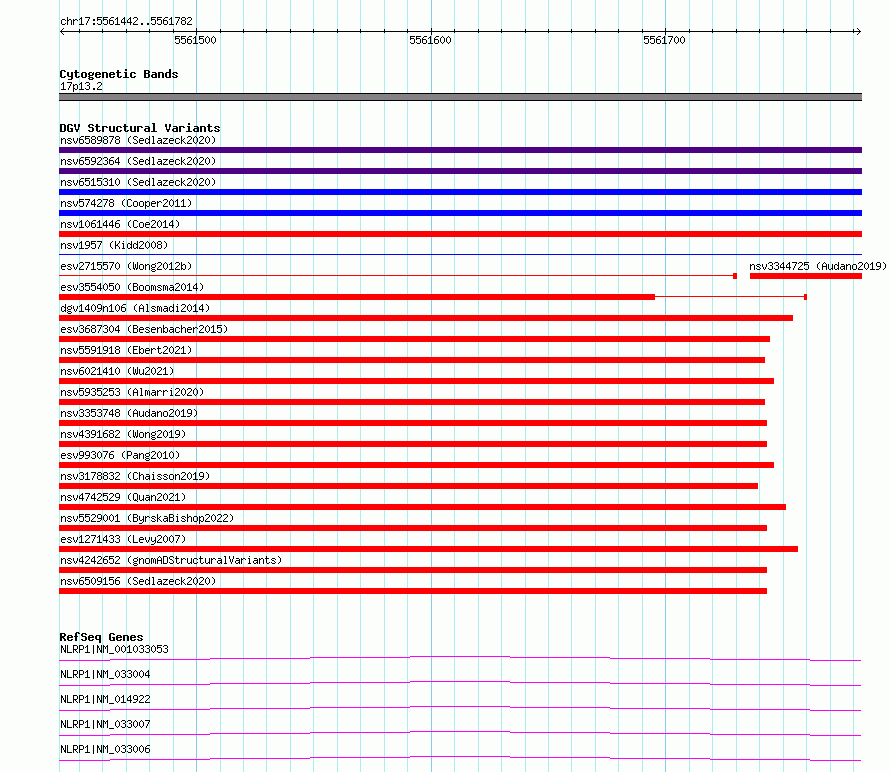 chr17:5561442..5561782

5561500
5561600
5561700

Cytogenetic Bands
17p13.2

DGV Structural Variants
nsv6589878 (Sedlazeck2020)
nsv6592364 (Sedlazeck2020)
nsv6515310 (Sedlazeck2020)
nsv574278 (Cooper2011)
nsv1061446 (Coe2014)
nsv1957 (Kidd2008)
esv2715570 (Wong2012b)
nsv3344725 (Audano2019)
esv3554050 (Boomsma2014)
dgv1409n106 (Alsmadi2014)
esv3687304 (Besenbacher2015)
nsv5591918 (Ebert2021)
nsv6021410 (Wu2021)
nsv5935253 (Almarri2020)
nsv3353748 (Audano2019)
nsv4391682 (Wong2019)
esv993076 (Pang2010)
nsv3178832 (Chaisson2019)
nsv4742529 (Quan2021)
nsv5529001 (ByrskaBishop2022)
esv1271433 (Levy2007)
nsv4242652 (gnomADStructuralVariants)
nsv6509156 (Sedlazeck2020)

RefSeq Genes
NLRP1|NM_001033053
NLRP1|NM_033004
NLRP1|NM_014922
NLRP1|NM_033007
NLRP1|NM_033006